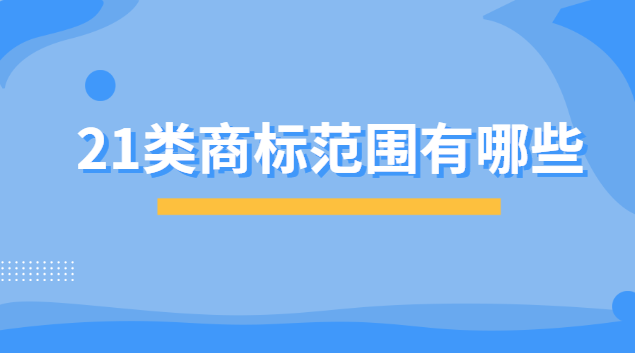 21类商标范围有哪些